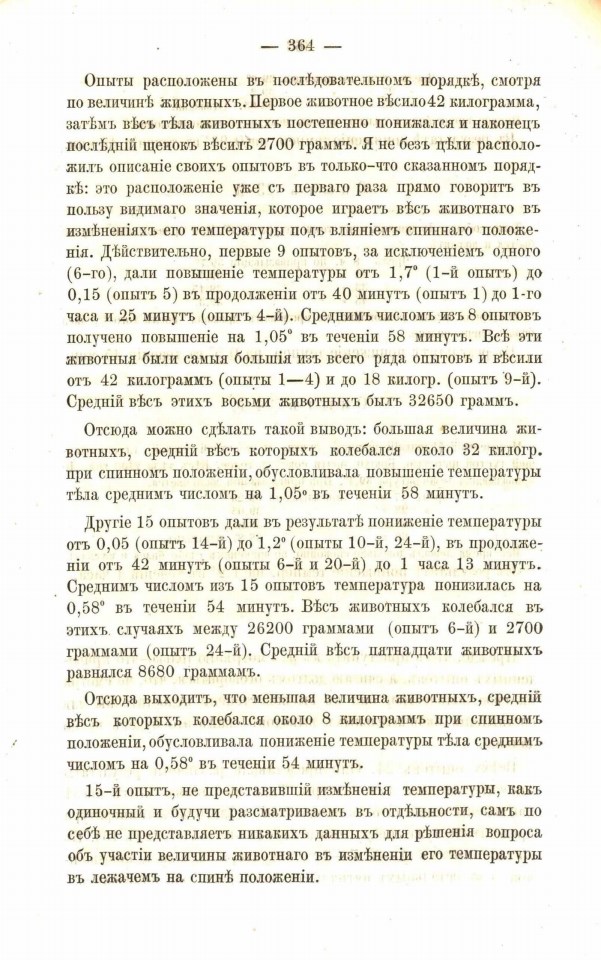 — 364 —

Опыты расположены въ послѣдовательномъ порядкѣ, смотря по величинѣ животныхъ. Первое животное вѣсило 42 килограмма, затѣмъ вѣсъ тѣла животныхъ постепенно понижался и наконецъ послѣдній щенокъ вѣсилъ 2700 граммъ. Я не безъ цѣли расположилъ описаніе своихъ опытовъ въ только-что сказанномъ порядкѣ: это расположеніе уже съ перваго раза прямо говоритъ въ пользу видимаго значенія, которое играетъ вѣсъ животнаго въ измѣненіяхъ его температуры подъ вліяніемъ спиннаго положенія. Дѣйствительно, первые 9 опытовъ, за исключеніемъ одного (6-го), дали повышеніе температуры отъ 1,7° (1-й опытъ) до 0,15 (опытъ 5) въ продолженіи отъ 40 минутъ (опытъ 1) до 1-го часа и 25 минутъ (опытъ 4-й). Среднимъ числомъ изъ 8 опытовъ получено повышеніе на 1,05° въ теченіи 58 минутъ. Всѣ эти животныя были самыя большія изъ всего ряда опытовъ и вѣсили отъ 42 килограммъ (опыты 1—4) и до 18 килогр. (опытъ 9-й). Средній вѣсъ этихъ восьми животныхъ былъ 32650 граммъ.

Отсюда можно сдѣлать такой выводъ: большая величина животныхъ, средній вѣсъ которыхъ колебался около 32 килогр. при спинномъ положеніи, обусловливала повышеніе температуры тѣла среднимъ числомъ на 1,05° въ теченіи 58 минутъ.

Другіе 15 опытовъ дали въ результатѣ пониженіе температуры отъ 0,05 (опытъ 14-й) до 1,2° (опыты 10-й, 24-й), въ продолженіи отъ 42 минутъ (опыты 6-й и 20-й) до 1 часа 13 минутъ. Среднимъ числомъ изъ 15 опытовъ температура понизилась на 0,58° въ теченіи 54 минутъ. Вѣсъ животныхъ колебался въ этихъ случаяхъ между 26200 граммами (опытъ 6-й) и 2700 граммами (опытъ 24-й). Средній вѣсъ пятнадцати животныхъ равнялся 8680 граммамъ.

Отсюда выходитъ, что меньшая величина животныхъ, средній вѣсъ которыхъ колебался около 8 килограммъ при спинномъ положеніи, обусловливала пониженіе температуры тѣла среднимъ числомъ на 0,58° въ теченіи 54 минутъ.

15-й опытъ, не представившій измѣненія температуры, какъ одиночный и будучи разсматриваемъ въ отдѣльности, самъ по себѣ не представляетъ никакихъ данныхъ для рѣшенія вопроса объ участіи величины животнаго въ измѣненіи его температуры въ лежачемъ на спинѣ положеніи.